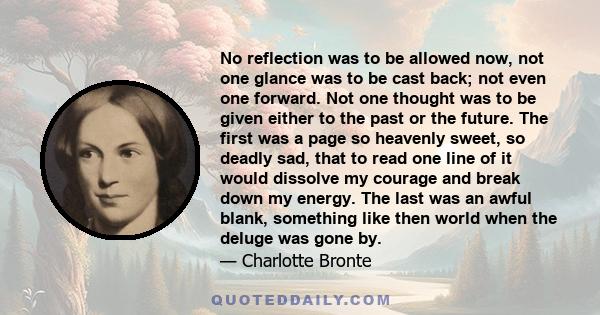 No reflection was to be allowed now, not one glance was to be cast back; not even one forward. Not one thought was to be given either to the past or the future. The first was a page so heavenly sweet, so deadly sad, that to read one line of it would dissolve my courage and break down my energy. The last was an awful blank, something like then world when the deluge was gone by.
— Charlotte Bronte

QUOTEDDAILY.COM